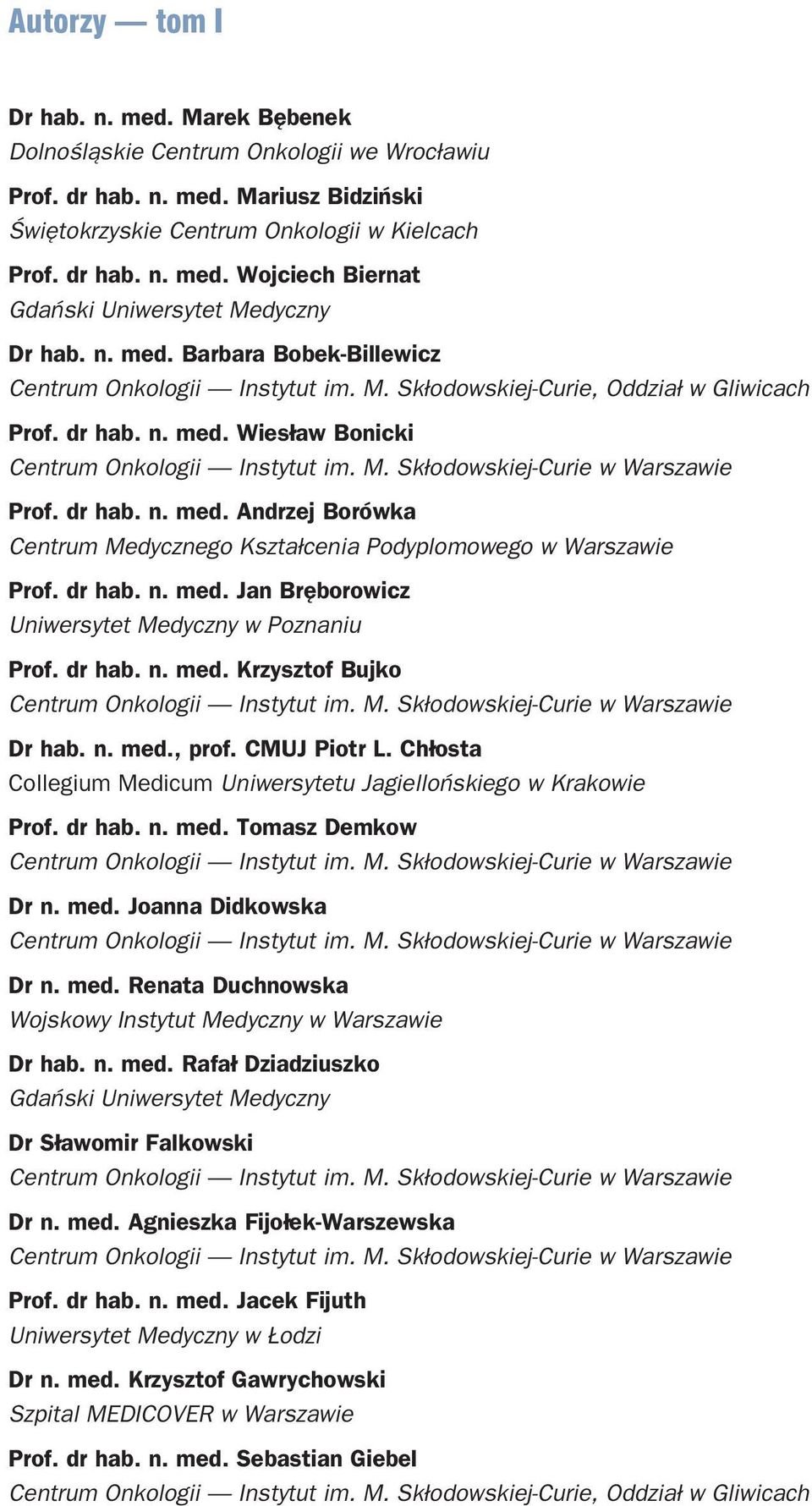 Autorzy — tom I

Dr hab. n. med. Marek Bębenek
Dolnośląskie Centrum Onkologii we Wrocławiu

Prof. dr hab. n. med. Mariusz Bidziński
Świętokrzyskie Centrum Onkologii w Kielcach

Prof. dr hab. n. med. Wojciech Biernat
Gdański Uniwersytet Medyczny

Dr hab. n. med. Barbara Bobek-Billewicz
Centrum Onkologii — Instytut im. M. Skłodowskiej-Curie, Oddział w Gliwicach

Prof. dr hab. n. med. Wiesław Bonicki
Centrum Onkologii — Instytut im. M. Skłodowskiej-Curie w Warszawie

Prof. dr hab. n. med. Andrzej Borówka
Centrum Medycznego Kształcenia Podyplomowego w Warszawie

Prof. dr hab. n. med. Jan Bręborowicz
Uniwersytet Medyczny w Poznaniu

Prof. dr hab. n. med. Krzysztof Bujko
Centrum Onkologii — Instytut im. M. Skłodowskiej-Curie w Warszawie

Dr hab. n. med., prof. CMUJ Piotr L. Chłosta
Collegium Medicum Uniwersytetu Jagiellońskiego w Krakowie

Prof. dr hab. n. med. Tomasz Demkow
Centrum Onkologii — Instytut im. M. Skłodowskiej-Curie w Warszawie

Dr n. med. Joanna Didkowska
Centrum Onkologii — Instytut im. M. Skłodowskiej-Curie w Warszawie

Dr n. med. Renata Duchnowska
Wojskowy Instytut Medyczny w Warszawie

Dr hab. n. med. Rafał Dziadziuszko
Gdański Uniwersytet Medyczny

Dr Sławomir Falkowski
Centrum Onkologii — Instytut im. M. Skłodowskiej-Curie w Warszawie

Dr n. med. Agnieszka Fijołek-Warszewska
Centrum Onkologii — Instytut im. M. Skłodowskiej-Curie w Warszawie

Prof. dr hab. n. med. Jacek Fijuth
Uniwersytet Medyczny w Łodzi

Dr n. med. Krzysztof Gawrychowski
Szpital MEDICOVER w Warszawie

Prof. dr hab. n. med. Sebastian Giebel
Centrum Onkologii — Instytut im. M. Skłodowskiej-Curie, Oddział w Gliwicach